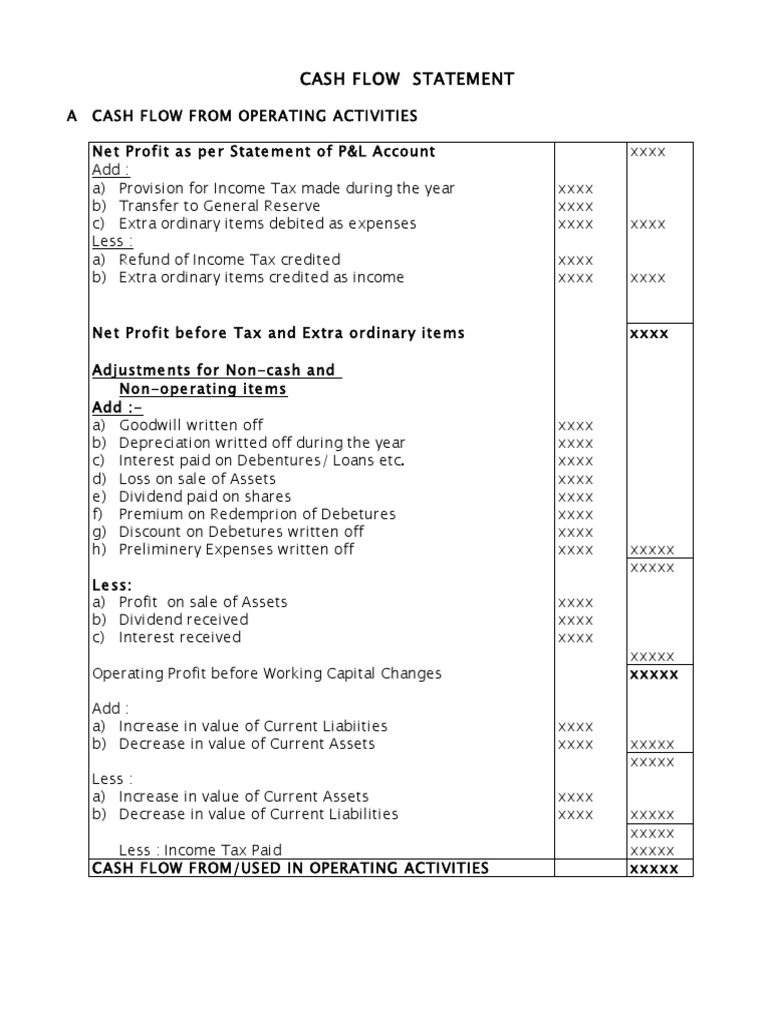 CASH FLOW STATEMENT

A CASH FLOW FROM OPERATING ACTIVITIES

| | | |
|---|---|---|
| Net Profit as per Statement of P&L Account | | xxxx |
| Add : | | |
| a) Provision for Income Tax made during the year | xxxx | |
| b) Transfer to General Reserve | xxxx | |
| c) Extra ordinary items debited as expenses | xxxx | xxxx |
| Less : | | |
| a) Refund of Income Tax credited | xxxx | |
| b) Extra ordinary items credited as income | xxxx | xxxx |
| Net Profit before Tax and Extra ordinary items | | xxxx |
| Adjustments for Non-cash and Non-operating items | | |
| Add :- | | |
| a) Goodwill written off | xxxx | |
| b) Depreciation writted off during the year | xxxx | |
| c) Interest paid on Debentures/ Loans etc. | xxxx | |
| d) Loss on sale of Assets | xxxx | |
| e) Dividend paid on shares | xxxx | |
| f) Premium on Redemprion of Debetures | xxxx | |
| g) Discount on Debetures written off | xxxx | |
| h) Preliminery Expenses written off | xxxx | xxxxx |
| | | xxxxx |
| Less: | | |
| a) Profit on sale of Assets | xxxx | |
| b) Dividend received | xxxx | |
| c) Interest received | xxxx | |
| | | xxxxx |
| Operating Profit before Working Capital Changes | | xxxxx |
| Add : | | |
| a) Increase in value of Current Liabiities | xxxx | |
| b) Decrease in value of Current Assets | xxxx | xxxxx |
| | | xxxxx |
| Less : | | |
| a) Increase in value of Current Assets | xxxx | |
| b) Decrease in value of Current Liabilities | xxxx | xxxxx |
| | | xxxxx |
| Less : Income Tax Paid | | xxxxx |
| CASH FLOW FROM/USED IN OPERATING ACTIVITIES | | xxxxx |